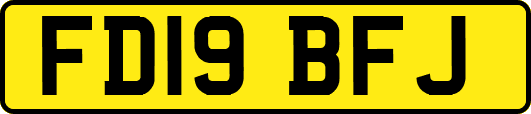 FD19 BFJ